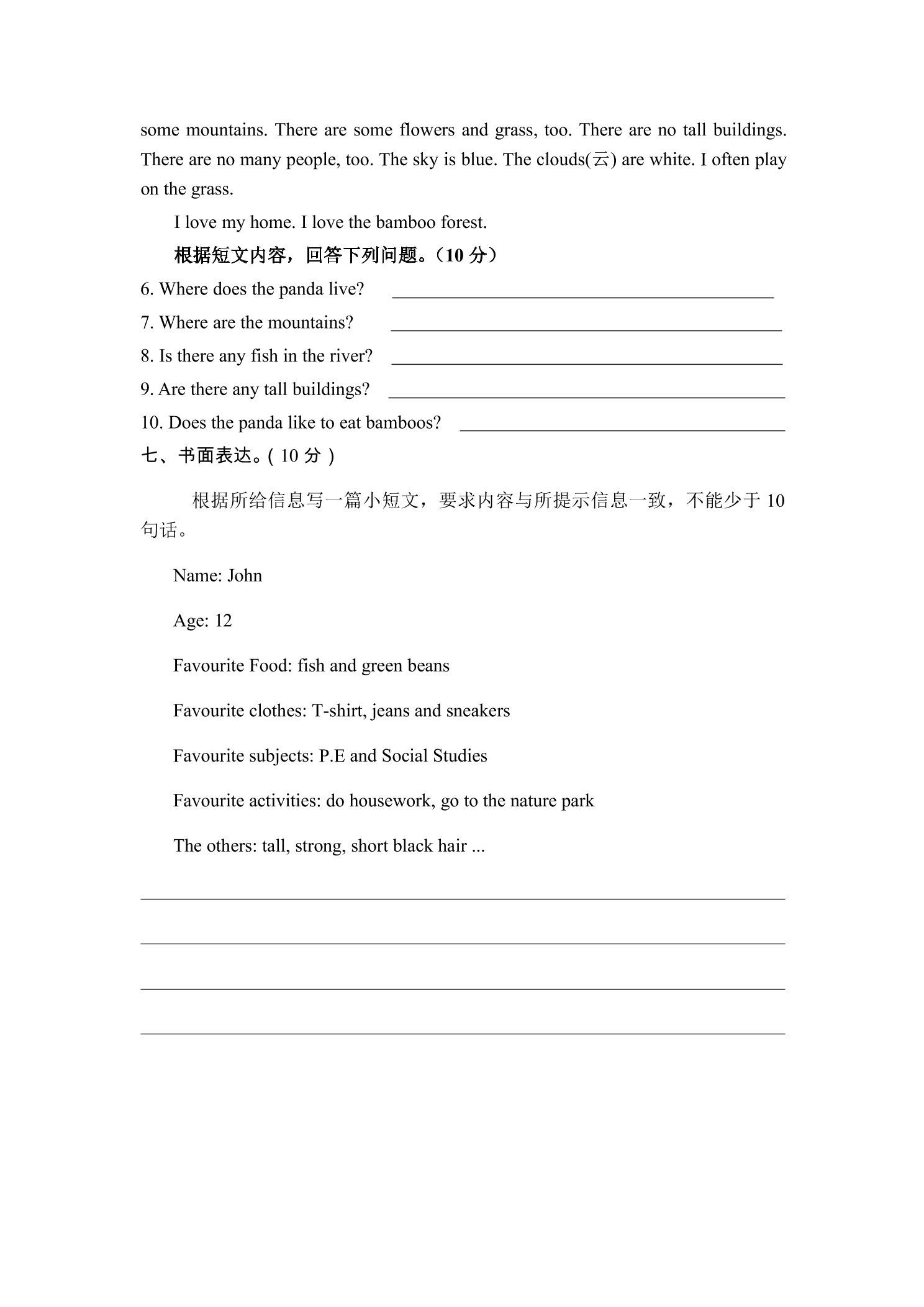 some mountains. There are some flowers and grass, too. There are no tall buildings. There are no many people, too. The sky is blue. The clouds(云) are white. I often play on the grass.

I love my home. I love the bamboo forest.

根据短文内容，回答下列问题。（10分）

6. Where does the panda live? ____

7. Where are the mountains? ____

8. Is there any fish in the river? ____

9. Are there any tall buildings? ____

10. Does the panda like to eat bamboos? ____

七、书面表达。(10分)

根据所给信息写一篇小短文，要求内容与所提示信息一致，不能少于10句话。

Name: John

Age: 12

Favourite Food: fish and green beans

Favourite clothes: T-shirt, jeans and sneakers

Favourite subjects: P.E and Social Studies

Favourite activities: do housework, go to the nature park

The others: tall, strong, short black hair ...

____

____

____

____